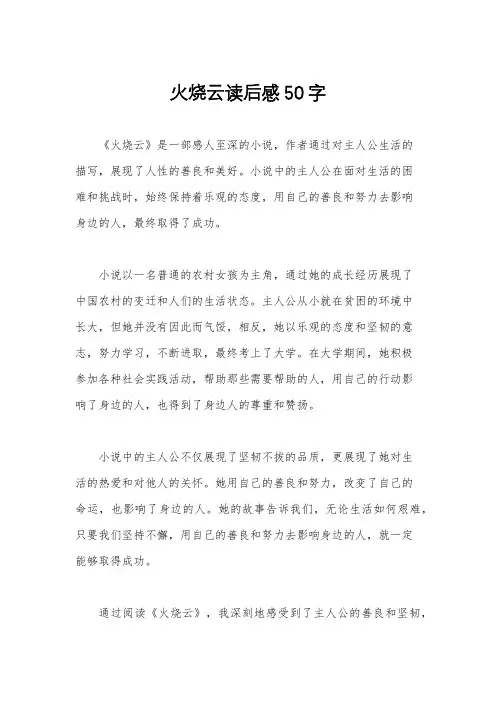 火烧云读后感50字

《火烧云》是一部感人至深的小说，作者通过对主人公生活的描写，展现了人性的善良和美好。小说中的主人公在面对生活的困难和挑战时，始终保持着乐观的态度，用自己的善良和努力去影响身边的人，最终取得了成功。

小说以一名普通的农村女孩为主角，通过她的成长经历展现了中国农村的变迁和人们的生活状态。主人公从小就在贫困的环境中长大，但她并没有因此而气馁，相反，她以乐观的态度和坚韧的意志，努力学习，不断进取，最终考上了大学。在大学期间，她积极参加各种社会实践活动，帮助那些需要帮助的人，用自己的行动影响了身边的人，也得到了身边人的尊重和赞扬。

小说中的主人公不仅展现了坚韧不拔的品质，更展现了她对生活的热爱和对他人的关怀。她用自己的善良和努力，改变了自己的命运，也影响了身边的人。她的故事告诉我们，无论生活如何艰难，只要我们坚持不懈，用自己的善良和努力去影响身边的人，就一定能够取得成功。

通过阅读《火烧云》，我深刻地感受到了主人公的善良和坚韧，